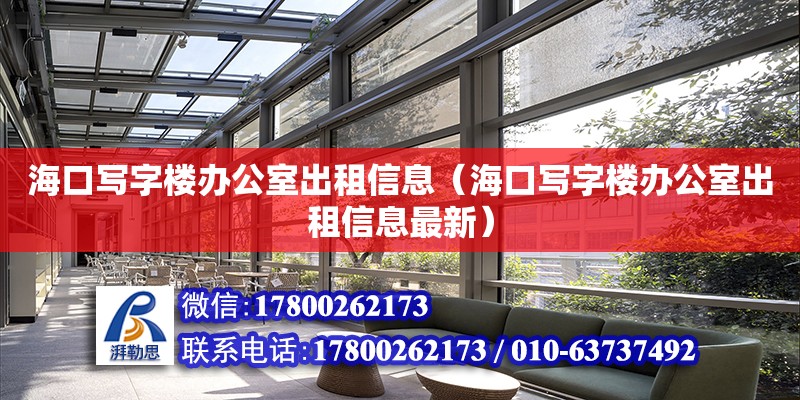 海口写字楼办公室出租信息（海口写字楼办公室出租信息最新）

湃勒思

微信:17800262173

联系电话:17800262173 / 010-63737492